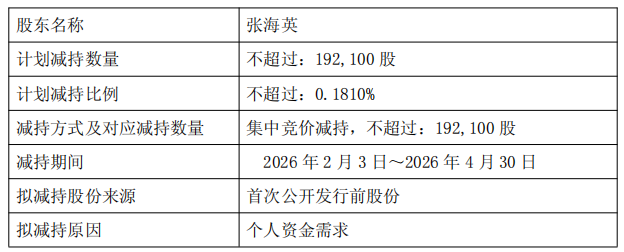 | 股东名称 | 张海英 |
|---|---|
| 计划减持数量 | 不超过：192,100 股 |
| 计划减持比例 | 不超过：0.1810% |
| 减持方式及对应减持数量 | 集中竞价减持，不超过：192,100 股 |
| 减持期间 | 2026 年 2 月 3 日～2026 年 4 月 30 日 |
| 拟减持股份来源 | 首次公开发行前股份 |
| 拟减持原因 | 个人资金需求 |